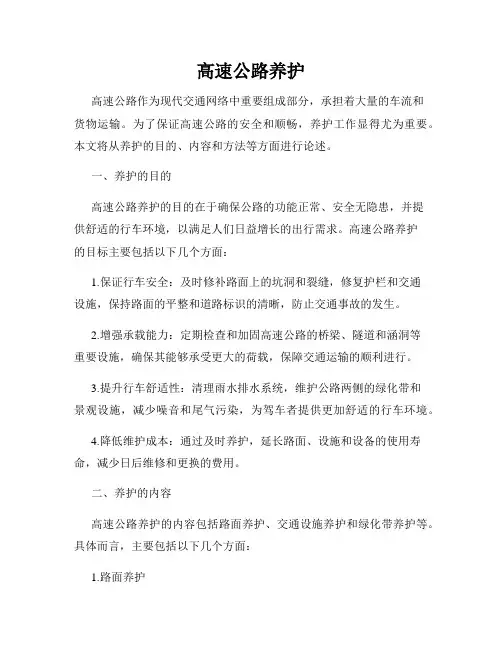 高速公路养护

高速公路作为现代交通网络中重要组成部分，承担着大量的车流和货物运输。为了保证高速公路的安全和顺畅，养护工作显得尤为重要。本文将从养护的目的、内容和方法等方面进行论述。

一、养护的目的

高速公路养护的目的在于确保公路的功能正常、安全无隐患，并提供舒适的行车环境，以满足人们日益增长的出行需求。高速公路养护的目标主要包括以下几个方面：

1.保证行车安全：及时修补路面上的坑洞和裂缝，修复护栏和交通设施，保持路面的平整和道路标识的清晰，防止交通事故的发生。

2.增强承载能力：定期检查和加固高速公路的桥梁、隧道和涵洞等重要设施，确保其能够承受更大的荷载，保障交通运输的顺利进行。

3.提升行车舒适性：清理雨水排水系统，维护公路两侧的绿化带和景观设施，减少噪音和尾气污染，为驾车者提供更加舒适的行车环境。

4.降低维护成本：通过及时养护，延长路面、设施和设备的使用寿命，减少日后维修和更换的费用。

二、养护的内容

高速公路养护的内容包括路面养护、交通设施养护和绿化带养护等。具体而言，主要包括以下几个方面：

1.路面养护